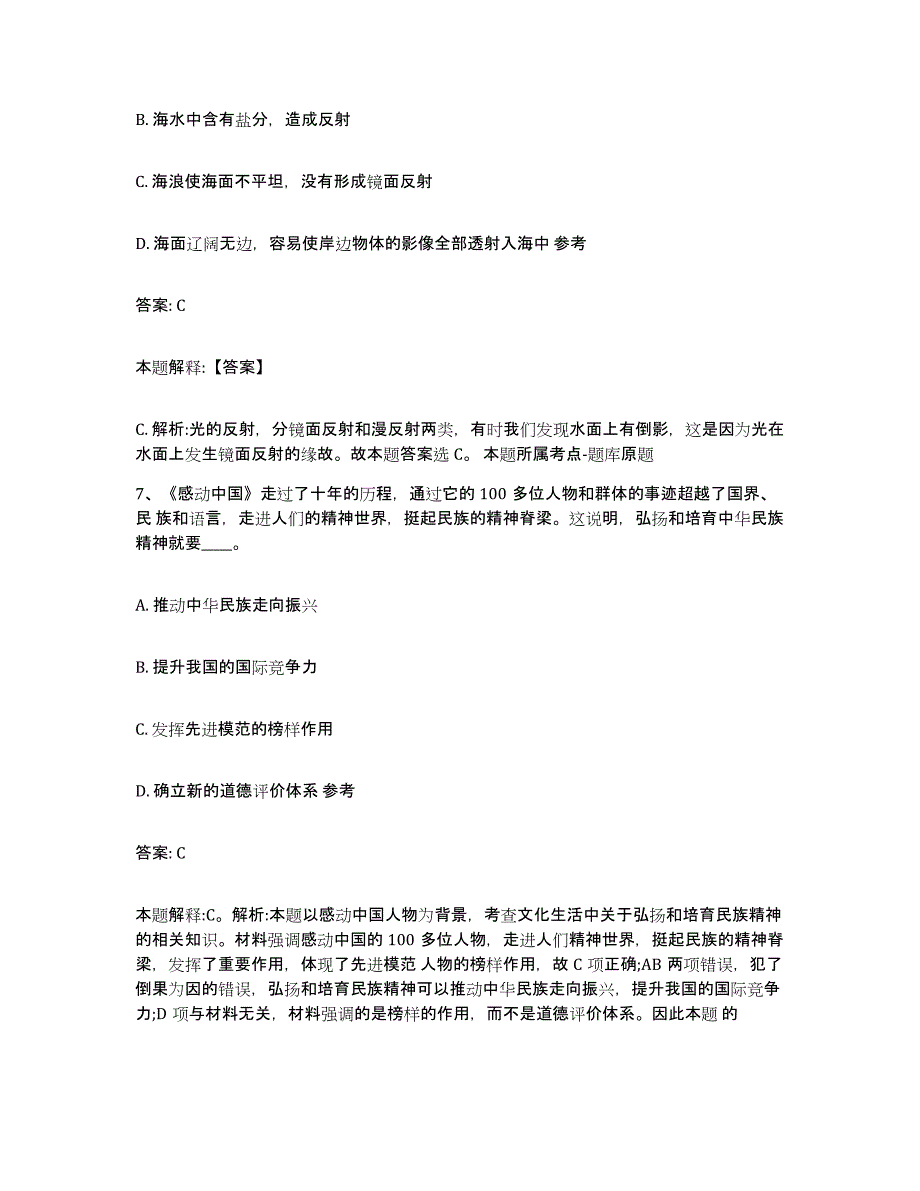 B. 海水中含有盐分，造成反射

C. 海浪使海面不平坦，没有形成镜面反射

D. 海面辽阔无边，容易使岸边物体的影像全部透射入海中 参考

答案: C

本题解释:【答案】

C. 解析:光的反射，分镜面反射和漫反射两类，有时我们发现水面上有倒影，这是因为光在水面上发生镜面反射的缘故。故本题答案选 C。 本题所属考点-题库原题

7、《感动中国》走过了十年的历程，通过它的 100 多位人物和群体的事迹超越了国界、民 族和语言，走进人们的精神世界，挺起民族的精神脊梁。这说明，弘扬和培育中华民族精神就要____。

A. 推动中华民族走向振兴

B. 提升我国的国际竞争力

C. 发挥先进模范的榜样作用

D. 确立新的道德评价体系 参考

答案: C

本题解释:C。解析:本题以感动中国人物为背景，考查文化生活中关于弘扬和培育民族精神的相关知识。材料强调感动中国的 100 多位人物，走进人们精神世界，挺起民族的精神脊梁，发挥了重要作用，体现了先进模范 人物的榜样作用，故 C 项正确;AB 两项错误，犯了倒果为因的错误，弘扬和培育民族精神可以推动中华民族走向振兴，提升我国的国际竞争力;D 项与材料无关，材料强调的是榜样的作用，而不是道德评价体系。因此本题 的